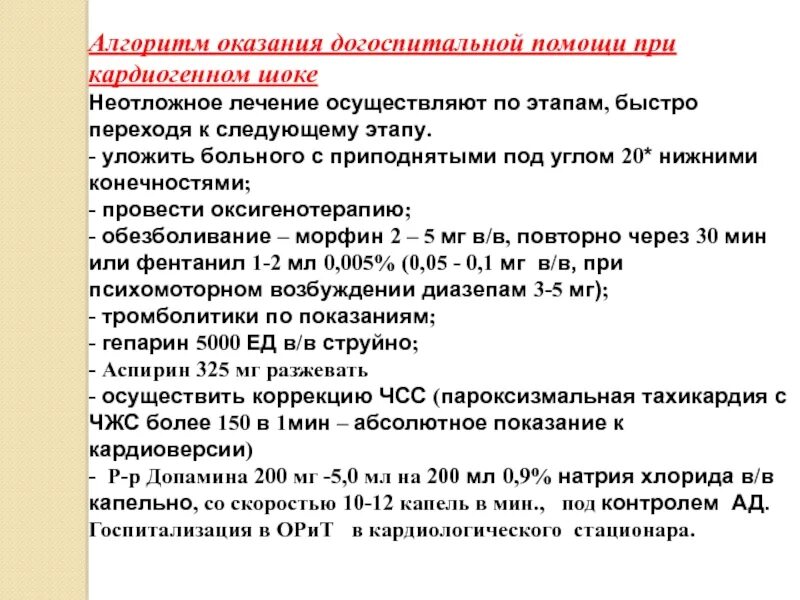 Алгоритм оказания догоспитальной помощи при кардиогенном шоке
Неотложное лечение осуществляют по этапам, быстро переходя к следующему этапу.
- уложить больного с приподнятыми под углом 20* нижними конечностями;
- провести оксигенотерапию;
- обезболивание – морфин 2 – 5 мг в/в, повторно через 30 мин или фентанил 1-2 мл 0,005% (0,05 - 0,1 мг в/в, при психомоторном возбуждении диазепам 3-5 мг);
- тромболитики по показаниям;
- гепарин 5000 ЕД в/в струйно;
- Аспирин 325 мг разжевать
- осуществить коррекцию ЧСС (пароксизмальная тахикардия с ЧЖС более 150 в 1мин – абсолютное показание к кардиоверсии)
- Р-р Допамина 200 мг -5,0 мл на 200 мл 0,9% натрия хлорида в/в капельно, со скоростью 10-12 капель в мин., под контролем АД.
Госпитализация в ОРиТ в кардиологического стационара.